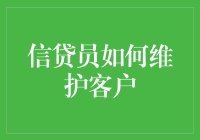 信贷员如何维护客户